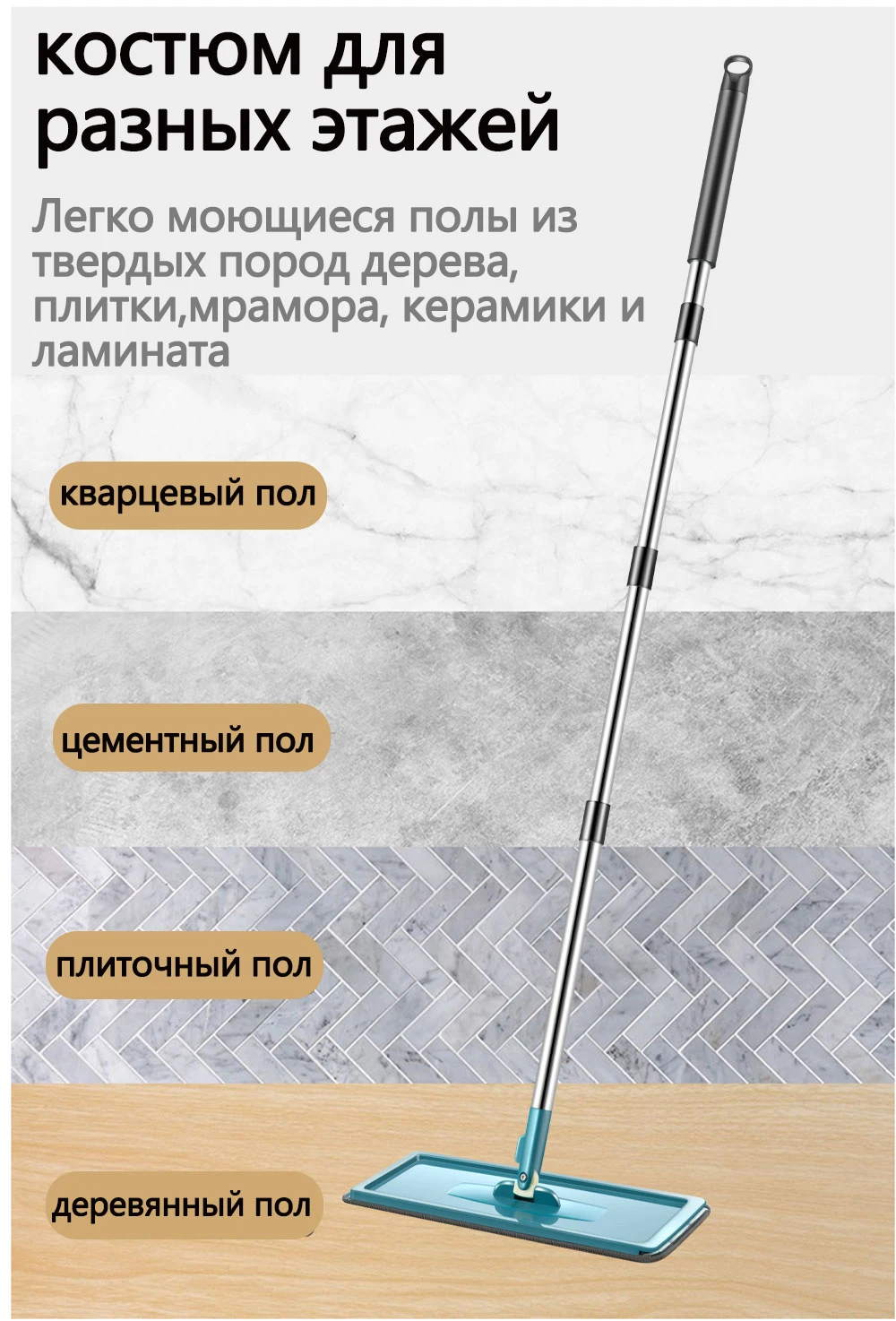 костюм для разных этажей

Легко моющиеся полы из твердых пород дерева, плитки,мрамора, керамики и ламината

кварцевый пол

цементный пол

плиточный пол

деревянный пол